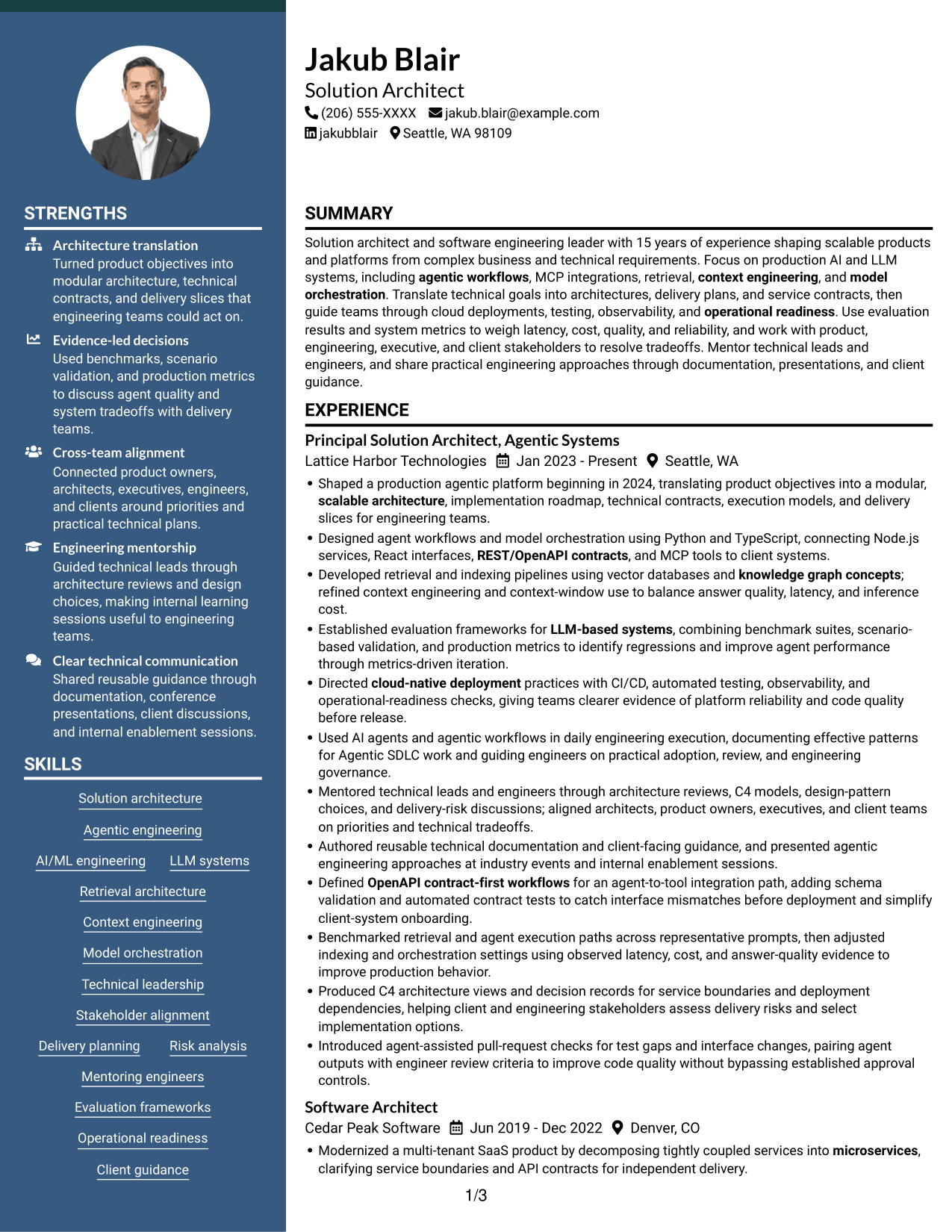 STRENGTHS

Architecture translation
Turned product objectives into modular architecture, technical contracts, and delivery slices that engineering teams could act on.

Evidence-led decisions
Used benchmarks, scenario validation, and production metrics to discuss agent quality and system tradeoffs with delivery teams.

Cross-team alignment
Connected product owners, architects, executives, engineers, and clients around priorities and practical technical plans.

Engineering mentorship
Guided technical leads through architecture reviews and design choices, making internal learning sessions useful to engineering teams.

Clear technical communication
Shared reusable guidance through documentation, conference presentations, client discussions, and internal enablement sessions.

SKILLS

Solution architecture

Agentic engineering

AI/ML engineering LLM systems

Retrieval architecture

Context engineering

Model orchestration

Technical leadership

Stakeholder alignment

Delivery planning Risk analysis

Mentoring engineers

Evaluation frameworks

Operational readiness

Client guidance

Jakub Blair
Solution Architect
(206) 555-XXXX jakub.blair@example.com
jakubblair Seattle, WA 98109

SUMMARY

Solution architect and software engineering leader with 15 years of experience shaping scalable products and platforms from complex business and technical requirements. Focus on production AI and LLM systems, including agentic workflows, MCP integrations, retrieval, context engineering, and model orchestration. Translate technical goals into architectures, delivery plans, and service contracts, then guide teams through cloud deployments, testing, observability, and operational readiness. Use evaluation results and system metrics to weigh latency, cost, quality, and reliability, and work with product, engineering, executive, and client stakeholders to resolve tradeoffs. Mentor technical leads and engineers, and share practical engineering approaches through documentation, presentations, and client guidance.

EXPERIENCE

Principal Solution Architect, Agentic Systems
Lattice Harbor Technologies Jan 2023 - Present Seattle, WA
• Shaped a production agentic platform beginning in 2024, translating product objectives into a modular, scalable architecture, implementation roadmap, technical contracts, execution models, and delivery slices for engineering teams.
• Designed agent workflows and model orchestration using Python and TypeScript, connecting Node.js services, React interfaces, REST/OpenAPI contracts, and MCP tools to client systems.
• Developed retrieval and indexing pipelines using vector databases and knowledge graph concepts; refined context engineering and context-window use to balance answer quality, latency, and inference cost.
• Established evaluation frameworks for LLM-based systems, combining benchmark suites, scenario-based validation, and production metrics to identify regressions and improve agent performance through metrics-driven iteration.
• Directed cloud-native deployment practices with CI/CD, automated testing, observability, and operational-readiness checks, giving teams clearer evidence of platform reliability and code quality before release.
• Used AI agents and agentic workflows in daily engineering execution, documenting effective patterns for Agentic SDLC work and guiding engineers on practical adoption, review, and engineering governance.
• Mentored technical leads and engineers through architecture reviews, C4 models, design-pattern choices, and delivery-risk discussions; aligned architects, product owners, executives, and client teams on priorities and technical tradeoffs.
• Authored reusable technical documentation and client-facing guidance, and presented agentic engineering approaches at industry events and internal enablement sessions.
• Defined OpenAPI contract-first workflows for an agent-to-tool integration path, adding schema validation and automated contract tests to catch interface mismatches before deployment and simplify client-system onboarding.
• Benchmarked retrieval and agent execution paths across representative prompts, then adjusted indexing and orchestration settings using observed latency, cost, and answer-quality evidence to improve production behavior.
• Produced C4 architecture views and decision records for service boundaries and deployment dependencies, helping client and engineering stakeholders assess delivery risks and select implementation options.
• Introduced agent-assisted pull-request checks for test gaps and interface changes, pairing agent outputs with engineer review criteria to improve code quality without bypassing established approval controls.

Software Architect
Cedar Peak Software Jun 2019 - Dec 2022 Denver, CO
• Modernized a multi-tenant SaaS product by decomposing tightly coupled services into microservices, clarifying service boundaries and API contracts for independent delivery.

1/3